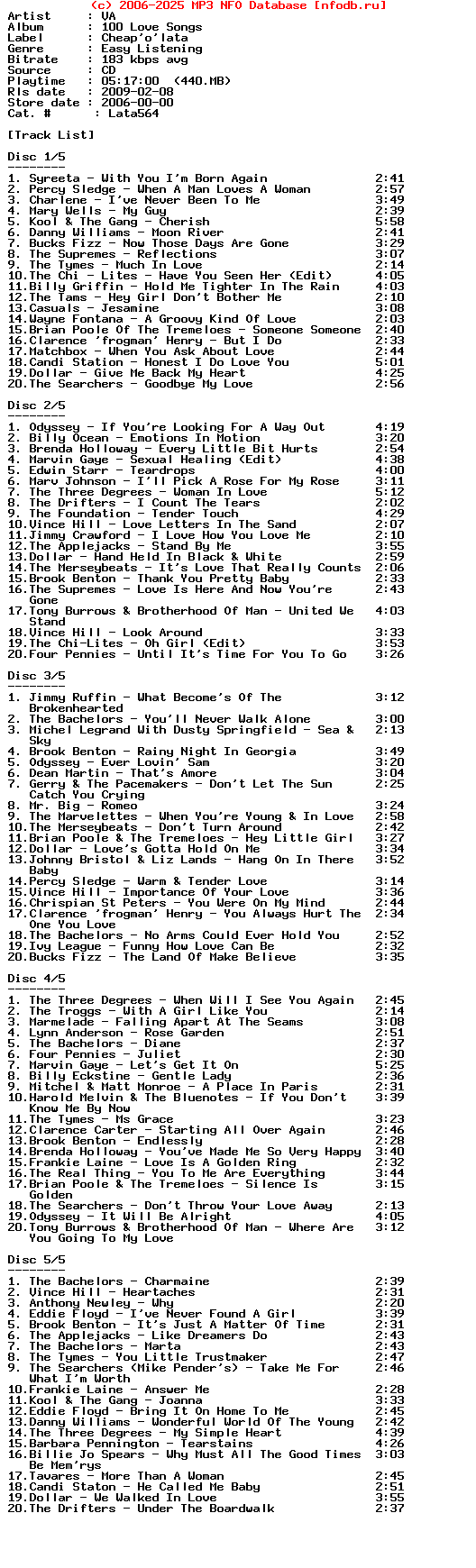 (c) 2006-2025 MP3 NFO Database [nfodb.ru]
Artist       : VA
Album        : 100 Love Songs
Label        : Cheap'o'lata
Genre        : Easy Listening
Bitrate      : 183 kbps avg
Source       : CD
Playtime     : 05:17:00  (440.MB)
Rls date     : 2009-02-08
Store date : 2006-00-00
Cat. #       : Lata564

[Track List]

Disc 1/5
--------
1. Syreeta - With You I'm Born Again 2:41
2. Percy Sledge - When A Man Loves A Woman 2:57
3. Charlene - I've Never Been To Me 3:49
4. Mary Wells - My Guy 2:39
5. Kool & The Gang - Cherish 5:58
6. Danny Williams - Moon River 2:41
7. Bucks Fizz - Now Those Days Are Gone 3:29
8. The Supremes - Reflections 3:07
9. The Tymes - Much In Love 2:14
10.The Chi - Lites - Have You Seen Her (Edit) 4:05
11.Billy Griffin - Hold Me Tighter In The Rain 4:03
12.The Tams - Hey Girl Don't Bother Me 2:10
13.Casuals - Jesamine 3:08
14.Wayne Fontana - A Groovy Kind Of Love 2:03
15.Brian Poole Of The Tremeloes - Someone Someone 2:40
16.Clarence 'frogman' Henry - But I Do 2:33
17.Matchbox - When You Ask About Love 2:44
18.Candi Station - Honest I Do Love You 5:01
19.Dollar - Give Me Back My Heart 4:25
20.The Searchers - Goodbye My Love 2:56

Disc 2/5
--------
1. Odyssey - If You're Looking For A Way Out 4:19
2. Billy Ocean - Emotions In Motion 3:20
3. Brenda Holloway - Every Little Bit Hurts 2:54
4. Marvin Gaye - Sexual Healing (Edit) 4:38
5. Edwin Starr - Teardrops 4:00
6. Marv Johnson - I'll Pick A Rose For My Rose 3:11
7. The Three Degrees - Woman In Love 5:12
8. The Drifters - I Count The Tears 2:02
9. The Foundation - Tender Touch 4:29
10.Vince Hill - Love Letters In The Sand 2:07
11.Jimmy Crawford - I Love How You Love Me 2:10
12.The Applejacks - Stand By Me 3:55
13.Dollar - Hand Held In Black & White 2:59
14.The Merseybeats - It's Love That Really Counts 2:06
15.Brook Benton - Thank You Pretty Baby 2:33
16.The Supremes - Love Is Here And Now You're Gone 2:43
17.Tony Burrows & Brotherhood Of Man - United We Stand 4:03
18.Vince Hill - Look Around 3:33
19.The Chi-Lites - Oh Girl (Edit) 3:53
20.Four Pennies - Until It's Time For You To Go 3:26

Disc 3/5
--------
1. Jimmy Ruffin - What Become's Of The Brokenhearted 3:12
2. The Bachelors - You'll Never Walk Alone 3:00
3. Michel Legrand With Dusty Springfield - Sea & Sky 2:13
4. Brook Benton - Rainy Night In Georgia 3:49
5. Odyssey - Ever Lovin' Sam 3:20
6. Dean Martin - That's Amore 3:04
7. Gerry & The Pacemakers - Don't Let The Sun Catch You Crying 2:25
8. Mr. Big - Romeo 3:24
9. The Marvelettes - When You're Young & In Love 2:58
10.The Merseybeats - Don't Turn Around 2:42
11.Brian Poole & The Tremeloes - Hey Little Girl 3:27
12.Dollar - Love's Gotta Hold On Me 3:34
13.Johnny Bristol & Liz Lands - Hang On In There Baby 3:52
14.Percy Sledge - Warm & Tender Love 3:14
15.Vince Hill - Importance Of Your Love 3:36
16.Chrispian St Peters - You Were On My Mind 2:44
17.Clarence 'frogman' Henry - You Always Hurt The One You Love 2:34
18.The Bachelors - No Arms Could Ever Hold You 2:52
19.Ivy League - Funny How Love Can Be 2:32
20.Bucks Fizz - The Land Of Make Believe 3:35

Disc 4/5
--------
1. The Three Degrees - When Will I See You Again 2:45
2. The Troggs - With A Girl Like You 2:14
3. Marmelade - Falling Apart At The Seams 3:08
4. Lynn Anderson - Rose Garden 2:51
5. The Bachelors - Diane 2:37
6. Four Pennies - Juliet 2:30
7. Marvin Gaye - Let's Get It On 5:25
8. Billy Eckstine - Gentle Lady 2:36
9. Mitchel & Matt Monroe - A Place In Paris 2:31
10.Harold Melvin & The Bluenotes - If You Don't Know Me By Now 3:39
11.The Tymes - Ms Grace 3:23
12.Clarence Carter - Starting All Over Again 2:46
13.Brook Benton - Endlessly 2:28
14.Brenda Holloway - You've Made Me So Very Happy 3:40
15.Frankie Laine - Love Is A Golden Ring 2:32
16.The Real Thing - You To Me Are Everything 3:44
17.Brian Poole & The Tremeloes - Silence Is Golden 3:15
18.The Searchers - Don't Throw Your Love Away 2:13
19.Odyssey - It Will Be Alright 4:05
20.Tony Burrows & Brotherhood Of Man - Where Are You Going To My Love 3:12

Disc 5/5
--------
1. The Bachelors - Charmaine 2:39
2. Vince Hill - Heartaches 2:31
3. Anthony Newley - Why 2:20
4. Eddie Floyd - I've Never Found A Girl 3:39
5. Brook Benton - It's Just A Matter Of Time 2:31
6. The Applejacks - Like Dreamers Do 2:43
7. The Bachelors - Marta 2:43
8. The Tymes - You Little Trustmaker 2:47
9. The Searchers (Mike Pender's) - Take Me For What I'm Worth 2:46
10.Frankie Laine - Answer Me 2:28
11.Kool & The Gang - Joanna 3:33
12.Eddie Floyd - Bring It On Home To Me 2:45
13.Danny Williams - Wonderful World Of The Young 2:42
14.The Three Degrees - My Simple Heart 4:39
15.Barbara Pennington - Tearstains 4:26
16.Billie Jo Spears - Why Must All The Good Times Be Mem'rys 3:03
17.Tavares - More Than A Woman 2:45
18.Candi Staton - He Called Me Baby 2:51
19.Dollar - We Walked In Love 3:55
20.The Drifters - Under The Boardwalk 2:37